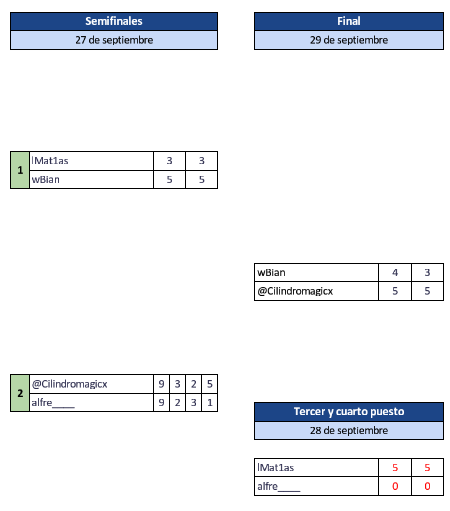 Semifinales
27 de septiembre

| 1 | lMat1as | 3 | 3 |
|---|---|---|---|
| | wBian | 5 | 5 |

| 2 | @Cilindromagicx | 9 | 3 | 2 | 5 |
|---|---|---|---|---|---|
| | alfre____ | 9 | 2 | 3 | 1 |

Final
29 de septiembre

| wBian | 4 | 3 |
|---|---|---|
| @Cilindromagicx | 5 | 5 |

Tercer y cuarto puesto
28 de septiembre

| lMat1as | 5 | 5 |
|---|---|---|
| alfre____ | 0 | 0 |